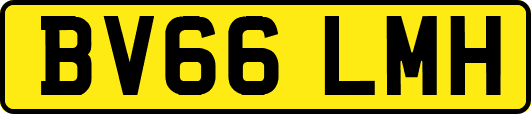 BV66 LMH